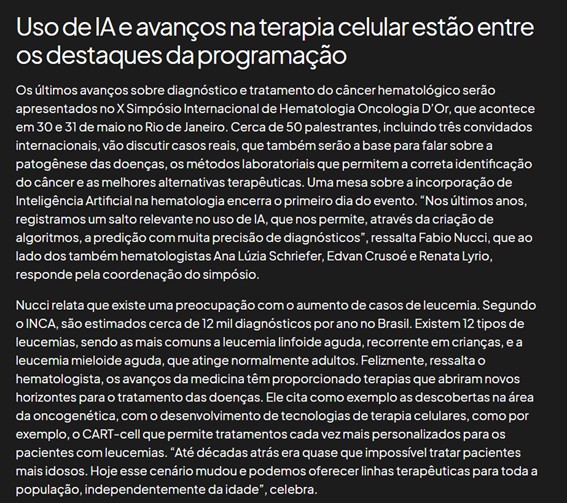 Uso de IA e avanços na terapia celular estão entre os destaques da programação

Os últimos avanços sobre diagnóstico e tratamento do câncer hematológico serão apresentados no X Simpósio Internacional de Hematologia Oncologia D'Or, que acontece em 30 e 31 de maio no Rio de Janeiro. Cerca de 50 palestrantes, incluindo três convidados internacionais, vão discutir casos reais, que também serão a base para falar sobre a patogênese das doenças, os métodos laboratoriais que permitem a correta identificação do câncer e as melhores alternativas terapêuticas. Uma mesa sobre a incorporação de Inteligência Artificial na hematologia encerra o primeiro dia do evento. "Nos últimos anos, registramos um salto relevante no uso de IA, que nos permite, através da criação de algoritmos, a predição com muita precisão de diagnósticos", ressalta Fabio Nucci, que ao lado dos também hematologistas Ana Lúzia Schriefer, Edvan Crusoé e Renata Lyrio, responde pela coordenação do simpósio.

Nucci relata que existe uma preocupação com o aumento de casos de leucemia. Segundo o INCA, são estimados cerca de 12 mil diagnósticos por ano no Brasil. Existem 12 tipos de leucemias, sendo as mais comuns a leucemia linfoide aguda, recorrente em crianças, e a leucemia mieloide aguda, que atinge normalmente adultos. Felizmente, ressalta o hematologista, os avanços da medicina têm proporcionado terapias que abriram novos horizontes para o tratamento das doenças. Ele cita como exemplo as descobertas na área da oncogenética, com o desenvolvimento de tecnologias de terapia celulares, como por exemplo, o CART-cell que permite tratamentos cada vez mais personalizados para os pacientes com leucemias. "Até décadas atrás era quase que impossível tratar pacientes mais idosos. Hoje esse cenário mudou e podemos oferecer linhas terapêuticas para toda a população, independentemente da idade", celebra.